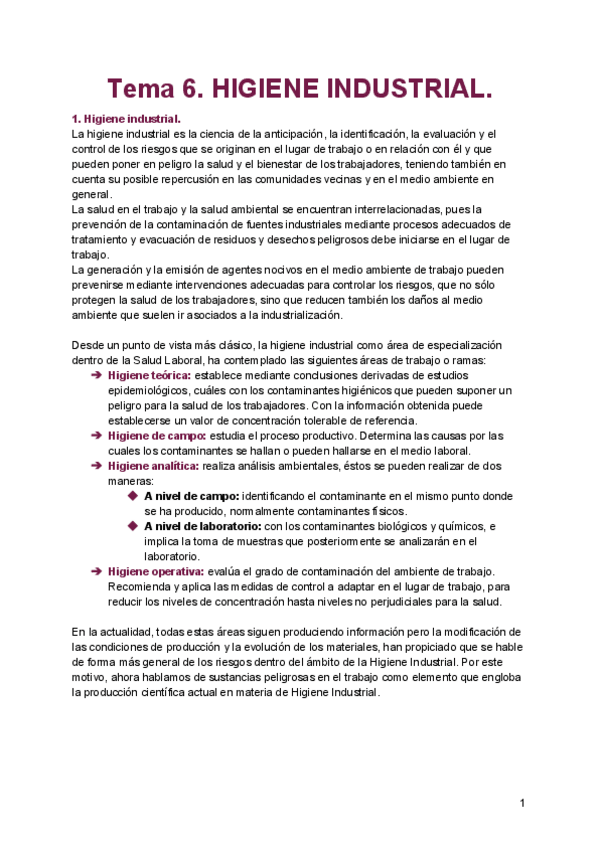 Tema 6. HIGIENE INDUSTRIAL.

1. Higiene industrial.
La higiene industrial es la ciencia de la anticipación, la identificación, la evaluación y el control de los riesgos que se originan en el lugar de trabajo o en relación con él y que pueden poner en peligro la salud y el bienestar de los trabajadores, teniendo también en cuenta su posible repercusión en las comunidades vecinas y en el medio ambiente en general.
La salud en el trabajo y la salud ambiental se encuentran interrelacionadas, pues la prevención de la contaminación de fuentes industriales mediante procesos adecuados de tratamiento y evacuación de residuos y desechos peligrosos debe iniciarse en el lugar de trabajo.
La generación y la emisión de agentes nocivos en el medio ambiente de trabajo pueden prevenirse mediante intervenciones adecuadas para controlar los riesgos, que no sólo protegen la salud de los trabajadores, sino que reducen también los daños al medio ambiente que suelen ir asociados a la industrialización.

Desde un punto de vista más clásico, la higiene industrial como área de especialización dentro de la Salud Laboral, ha contemplado las siguientes áreas de trabajo o ramas:
➔ Higiene teórica: establece mediante conclusiones derivadas de estudios epidemiológicos, cuáles con los contaminantes higiénicos que pueden suponer un peligro para la salud de los trabajadores. Con la información obtenida puede establecerse un valor de concentración tolerable de referencia.
➔ Higiene de campo: estudia el proceso productivo. Determina las causas por las cuales los contaminantes se hallan o pueden hallarse en el medio laboral.
➔ Higiene analítica: realiza análisis ambientales, éstos se pueden realizar de dos maneras:
◆ A nivel de campo: identificando el contaminante en el mismo punto donde se ha producido, normalmente contaminantes físicos.
◆ A nivel de laboratorio: con los contaminantes biológicos y químicos, e implica la toma de muestras que posteriormente se analizarán en el laboratorio.
➔ Higiene operativa: evalúa el grado de contaminación del ambiente de trabajo. Recomienda y aplica las medidas de control a adaptar en el lugar de trabajo, para reducir los niveles de concentración hasta niveles no perjudiciales para la salud.

En la actualidad, todas estas áreas siguen produciendo información pero la modificación de las condiciones de producción y la evolución de los materiales, han propiciado que se hable de forma más general de los riesgos dentro del ámbito de la Higiene Industrial. Por este motivo, ahora hablamos de sustancias peligrosas en el trabajo como elemento que engloba la producción científica actual en materia de Higiene Industrial.

1